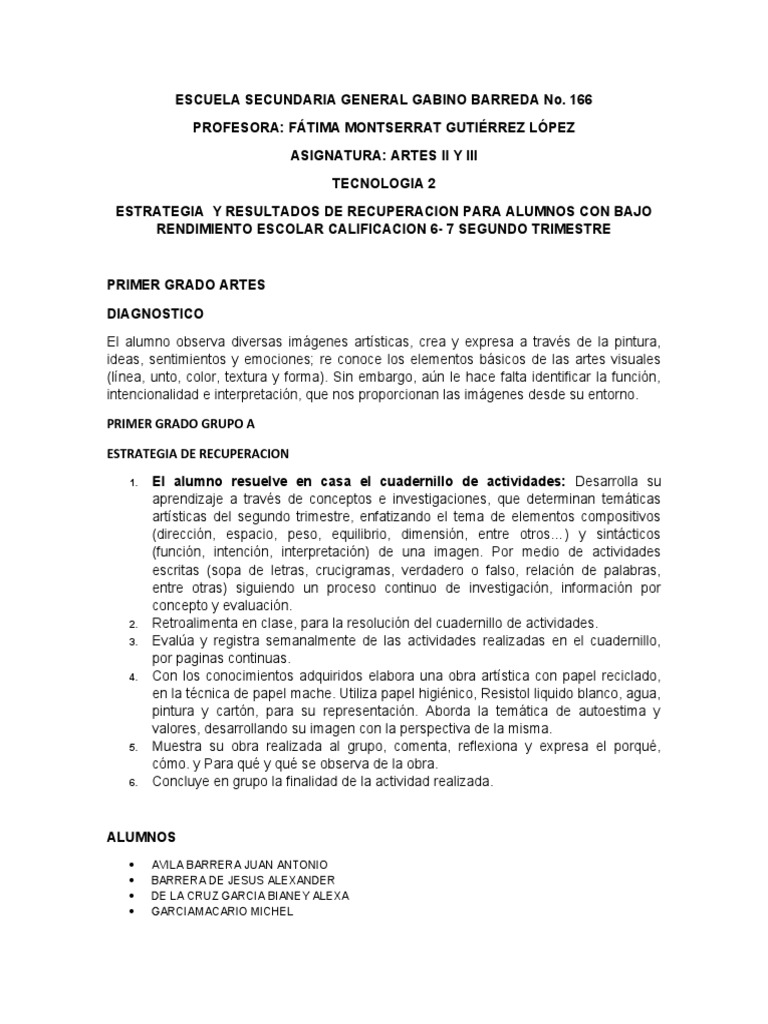 ESCUELA SECUNDARIA GENERAL GABINO BARREDA No. 166

PROFESORA: FÁTIMA MONTSERRAT GUTIÉRREZ LÓPEZ

ASIGNATURA: ARTES II Y III

TECNOLOGIA 2

ESTRATEGIA Y RESULTADOS DE RECUPERACION PARA ALUMNOS CON BAJO RENDIMIENTO ESCOLAR CALIFICACION 6- 7 SEGUNDO TRIMESTRE

PRIMER GRADO ARTES

DIAGNOSTICO

El alumno observa diversas imágenes artísticas, crea y expresa a través de la pintura, ideas, sentimientos y emociones; re conoce los elementos básicos de las artes visuales (línea, unto, color, textura y forma). Sin embargo, aún le hace falta identificar la función, intencionalidad e interpretación, que nos proporcionan las imágenes desde su entorno.

PRIMER GRADO GRUPO A

ESTRATEGIA DE RECUPERACION

1. El alumno resuelve en casa el cuadernillo de actividades: Desarrolla su aprendizaje a través de conceptos e investigaciones, que determinan temáticas artísticas del segundo trimestre, enfatizando el tema de elementos compositivos (dirección, espacio, peso, equilibrio, dimensión, entre otros…) y sintácticos (función, intención, interpretación) de una imagen. Por medio de actividades escritas (sopa de letras, crucigramas, verdadero o falso, relación de palabras, entre otras) siguiendo un proceso continuo de investigación, información por concepto y evaluación.
2. Retroalimenta en clase, para la resolución del cuadernillo de actividades.
3. Evalúa y registra semanalmente de las actividades realizadas en el cuadernillo, por paginas continuas.
4. Con los conocimientos adquiridos elabora una obra artística con papel reciclado, en la técnica de papel mache. Utiliza papel higiénico, Resistol liquido blanco, agua, pintura y cartón, para su representación. Aborda la temática de autoestima y valores, desarrollando su imagen con la perspectiva de la misma.
5. Muestra su obra realizada al grupo, comenta, reflexiona y expresa el porqué, cómo. y Para qué y qué se observa de la obra.
6. Concluye en grupo la finalidad de la actividad realizada.

ALUMNOS

• AVILA BARRERA JUAN ANTONIO
• BARRERA DE JESUS ALEXANDER
• DE LA CRUZ GARCIA BIANEY ALEXA
• GARCIAMACARIO MICHEL